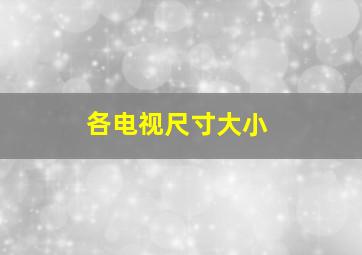 各电视尺寸大小